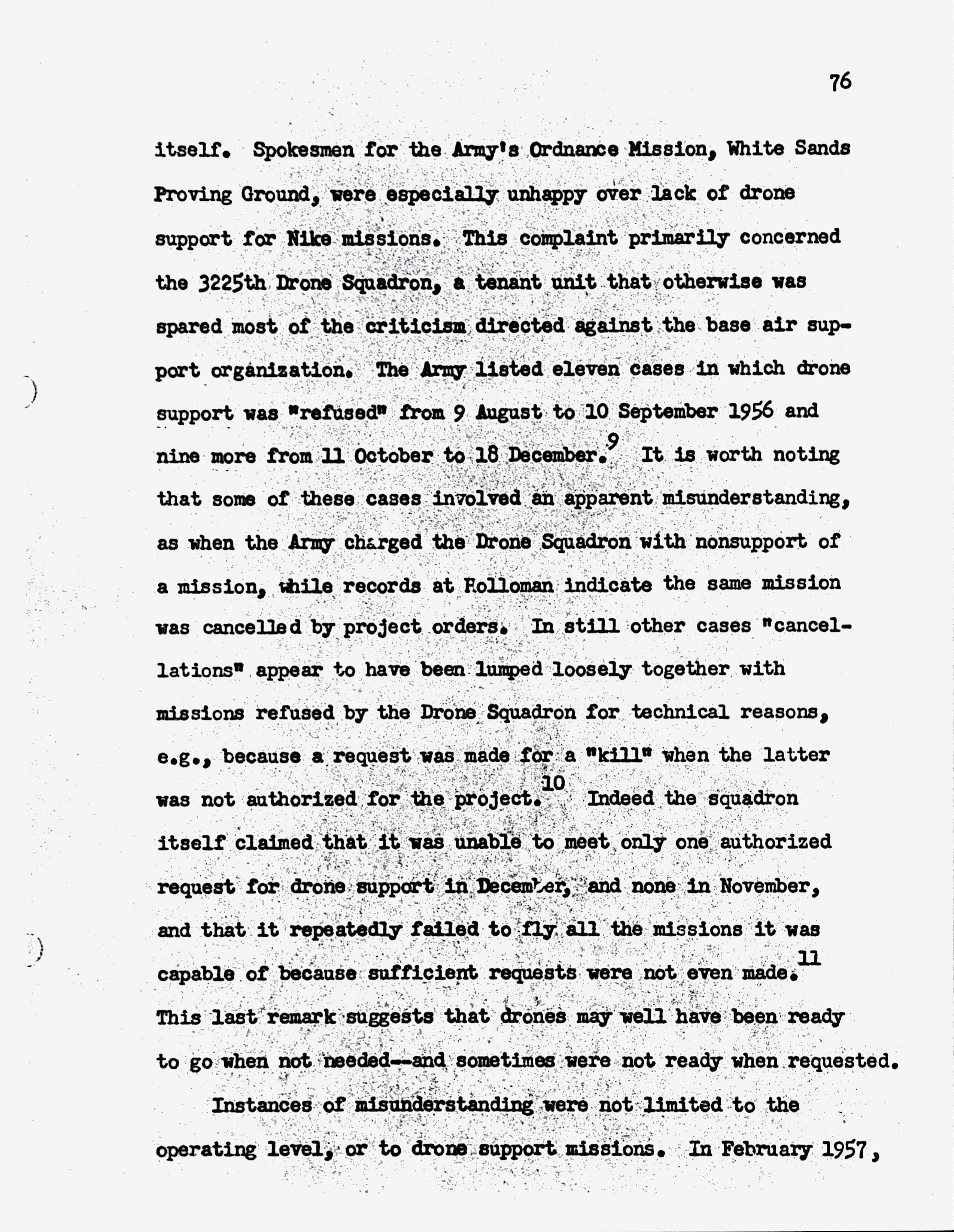 76

itself. Spokesmen for the Army's Ordnance Mission, White Sands Proving Ground, were especially unhappy over lack of drone support for Nike missions. This complaint primarily concerned the 3225th Drone Squadron, a tenant unit that otherwise was spared most of the criticism directed against the base air support organization. The Army listed eleven cases in which drone support was "refused" from 9 August to 10 September 1956 and nine more from 11 October to 18 December.$^{9}$ It is worth noting that some of these cases involved an apparent misunderstanding, as when the Army charged the Drone Squadron with nonsupport of a mission, while records at Holloman indicate the same mission was cancelled by project orders. In still other cases "cancellations" appear to have been lumped loosely together with missions refused by the Drone Squadron for technical reasons, e.g., because a request was made for a "kill" when the latter was not authorized for the project.$^{10}$ Indeed the squadron itself claimed that it was unable to meet only one authorized request for drone support in December, and none in November, and that it repeatedly failed to fly all the missions it was capable of because sufficient requests were not even made.$^{11}$ This last remark suggests that drones may well have been ready to go when not needed--and sometimes were not ready when requested.

Instances of misunderstanding were not limited to the operating level, or to drone support missions. In February 1957,